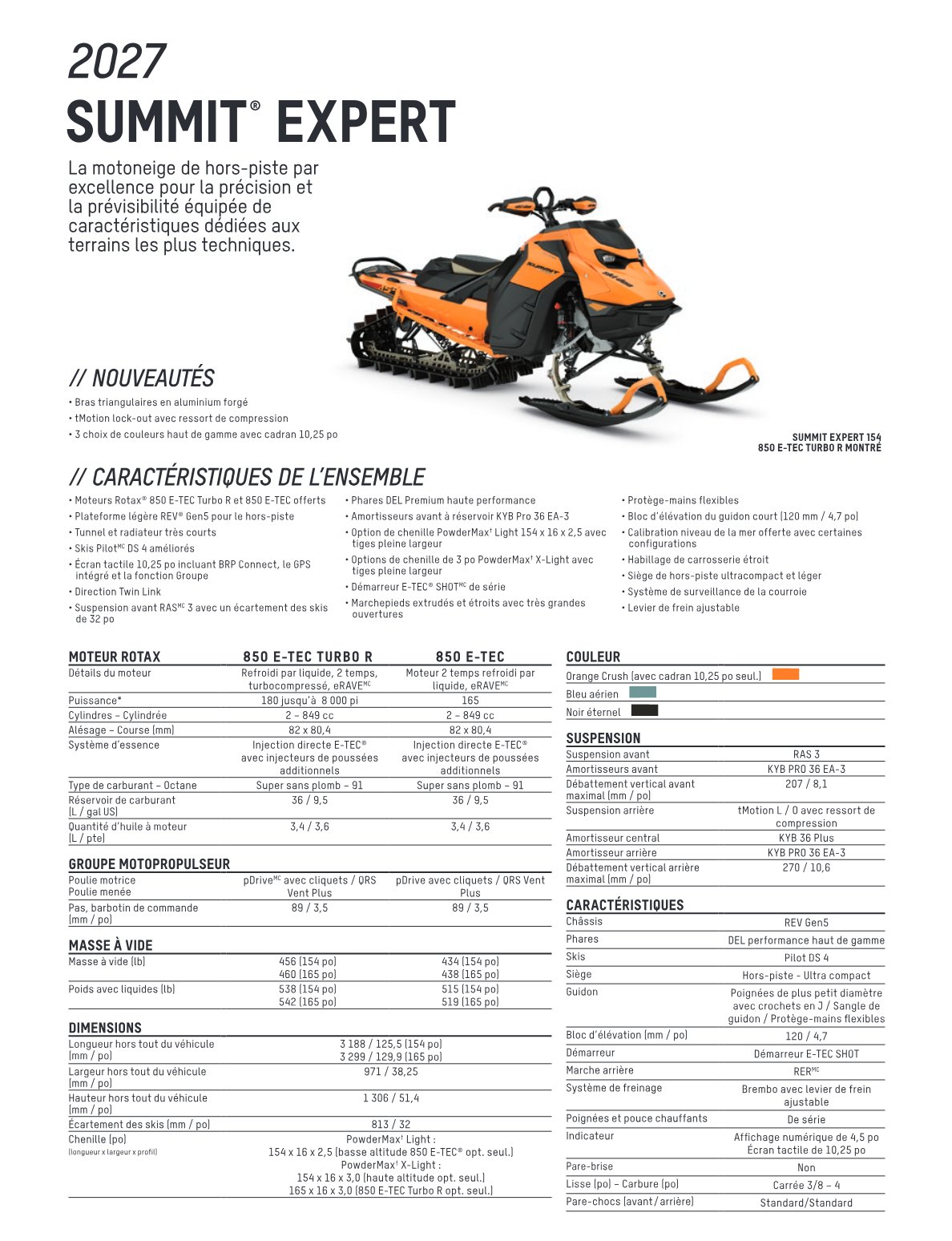 2027
SUMMIT® EXPERT

La motoneige de hors-piste par excellence pour la précision et la prévisibilité équipée de caractéristiques dédiées aux terrains les plus techniques.

SUMMIT EXPERT 154
850 E-TEC TURBO R MONTRÉ

// NOUVEAUTÉS
• Bras triangulaires en aluminium forgé
• tMotion lock-out avec ressort de compression
• 3 choix de couleurs haut de gamme avec cadran 10,25 po

// CARACTÉRISTIQUES DE L'ENSEMBLE
• Moteurs Rotax® 850 E-TEC Turbo R et 850 E-TEC offerts
• Plateforme légère REV® Gen5 pour le hors-piste
• Tunnel et radiateur très courts
• Skis Pilot$^{MC}$ DS 4 améliorés
• Écran tactile 10,25 po incluant BRP Connect, le GPS intégré et la fonction Groupe
• Direction Twin Link
• Suspension avant RAS$^{MC}$ 3 avec un écartement des skis de 32 po

• Phares DEL Premium haute performance
• Amortisseurs avant à réservoir KYB Pro 36 EA-3
• Option de chenille PowderMax† Light 154 x 16 x 2,5 avec tiges pleine largeur
• Options de chenille de 3 po PowderMax† X-Light avec tiges pleine largeur
• Démarreur E-TEC® SHOT$^{MC}$ de série
• Marchepieds extrudés et étroits avec très grandes ouvertures

• Protège-mains flexibles
• Bloc d'élévation du guidon court (120 mm / 4,7 po)
• Calibration niveau de la mer offerte avec certaines configurations
• Habillage de carrosserie étroit
• Siège de hors-piste ultracompact et léger
• Système de surveillance de la courroie
• Levier de frein ajustable

| MOTEUR ROTAX | 850 E-TEC TURBO R | 850 E-TEC |
|---|---|---|
| Détails du moteur | Refroidi par liquide, 2 temps, turbocompressé, eRAVE$^{MC}$ | Moteur 2 temps refroidi par liquide, eRAVE$^{MC}$ |
| Puissance* | 180 jusqu'à 8 000 pi | 165 |
| Cylindres – Cylindrée | 2 – 849 cc | 2 – 849 cc |
| Alésage – Course (mm) | 82 x 80,4 | 82 x 80,4 |
| Système d'essence | Injection directe E-TEC® avec injecteurs de poussées additionnels | Injection directe E-TEC® avec injecteurs de poussées additionnels |
| Type de carburant – Octane | Super sans plomb – 91 | Super sans plomb – 91 |
| Réservoir de carburant (L / gal US) | 36 / 9,5 | 36 / 9,5 |
| Quantité d'huile à moteur (L / pte) | 3,4 / 3,6 | 3,4 / 3,6 |

| GROUPE MOTOPROPULSEUR | | |
|---|---|---|
| Poulie motrice Poulie menée | pDrive$^{MC}$ avec cliquets / QRS Vent Plus | pDrive avec cliquets / QRS Vent Plus |
| Pas, barbotin de commande (mm / po) | 89 / 3,5 | 89 / 3,5 |

| MASSE À VIDE | | |
|---|---|---|
| Masse à vide (lb) | 456 (154 po) 460 (165 po) | 434 (154 po) 438 (165 po) |
| Poids avec liquides (lb) | 538 (154 po) 542 (165 po) | 515 (154 po) 519 (165 po) |

| DIMENSIONS | |
|---|---|
| Longueur hors tout du véhicule (mm / po) | 3 188 / 125,5 (154 po) 3 299 / 129,9 (165 po) |
| Largeur hors tout du véhicule (mm / po) | 971 / 38,25 |
| Hauteur hors tout du véhicule (mm / po) | 1 306 / 51,4 |
| Écartement des skis (mm / po) | 813 / 32 |
| Chenille (po) (longueur x largeur x profil) | PowderMax† Light : 154 x 16 x 2,5 (basse altitude 850 E-TEC® opt. seul.) PowderMax† X-Light : 154 x 16 x 3,0 (haute altitude opt. seul.) 165 x 16 x 3,0 (850 E-TEC Turbo R opt. seul.) |

COULEUR
Orange Crush (avec cadran 10,25 po seul.)
Bleu aérien
Noir éternel

| SUSPENSION | |
|---|---|
| Suspension avant | RAS 3 |
| Amortisseurs avant | KYB PRO 36 EA-3 |
| Débattement vertical avant maximal (mm / po) | 207 / 8,1 |
| Suspension arrière | tMotion L / O avec ressort de compression |
| Amortisseur central | KYB 36 Plus |
| Amortisseur arrière | KYB PRO 36 EA-3 |
| Débattement vertical arrière maximal (mm / po) | 270 / 10,6 |

| CARACTÉRISTIQUES | |
|---|---|
| Châssis | REV Gen5 |
| Phares | DEL performance haut de gamme |
| Skis | Pilot DS 4 |
| Siège | Hors-piste - Ultra compact |
| Guidon | Poignées de plus petit diamètre avec crochets en J / Sangle de guidon / Protège-mains flexibles |
| Bloc d'élévation (mm / po) | 120 / 4,7 |
| Démarreur | Démarreur E-TEC SHOT |
| Marche arrière | RER$^{MC}$ |
| Système de freinage | Brembo avec levier de frein ajustable |
| Poignées et pouce chauffants | De série |
| Indicateur | Affichage numérique de 4,5 po Écran tactile de 10,25 po |
| Pare-brise | Non |
| Lisse (po) – Carbure (po) | Carrée 3/8 – 4 |
| Pare-chocs (avant / arrière) | Standard/Standard |